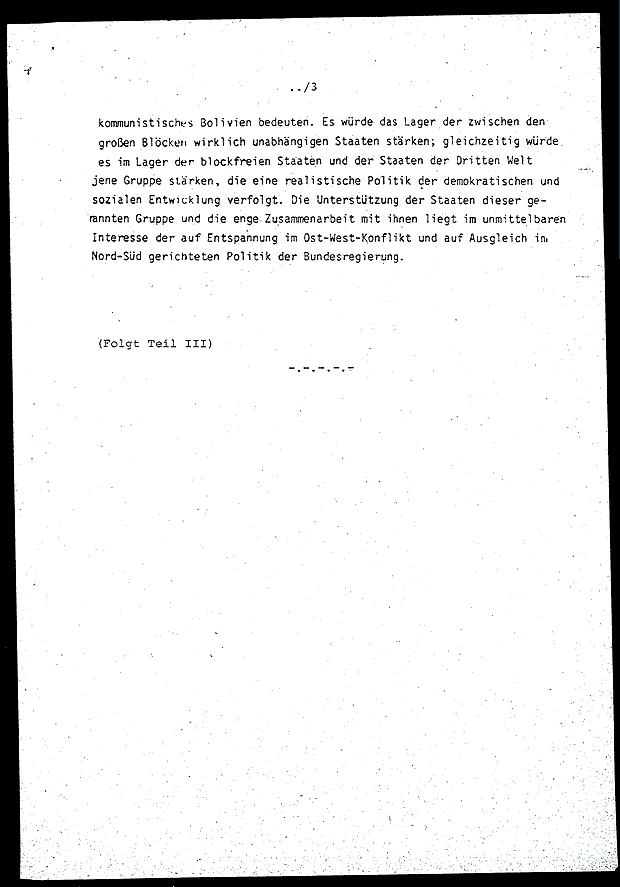 ../3

kommunistisches Bolivien bedeuten. Es würde das Lager der zwischen den großen Blöcken wirklich unabhängigen Staaten stärken; gleichzeitig würde es im Lager der blockfreien Staaten und der Staaten der Dritten Welt jene Gruppe stärken, die eine realistische Politik der demokratischen und sozialen Entwicklung verfolgt. Die Unterstützung der Staaten dieser genannten Gruppe und die enge Zusammenarbeit mit ihnen liegt im unmittelbaren Interesse der auf Entspannung im Ost-West-Konflikt und auf Ausgleich im Nord-Süd gerichteten Politik der Bundesregierung.

(Folgt Teil III)

-.-.-.-.-